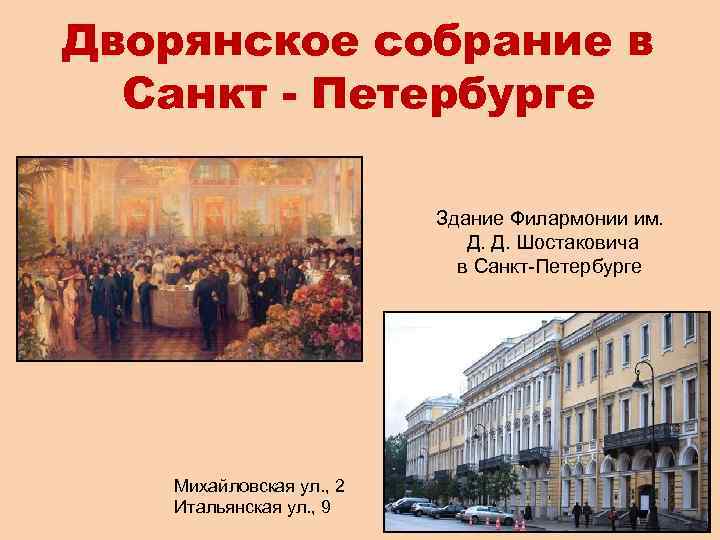 Дворянское собрание в Санкт - Петербурге

Здание Филармонии им. Д. Д. Шостаковича в Санкт-Петербурге

Михайловская ул., 2
Итальянская ул., 9